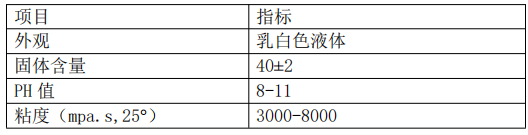 | 项目 | 指标 |
|---|---|
| 外观 | 乳白色液体 |
| 固体含量 | 40±2 |
| PH 值 | 8-11 |
| 粘度（mpa.s,25°） | 3000-8000 |